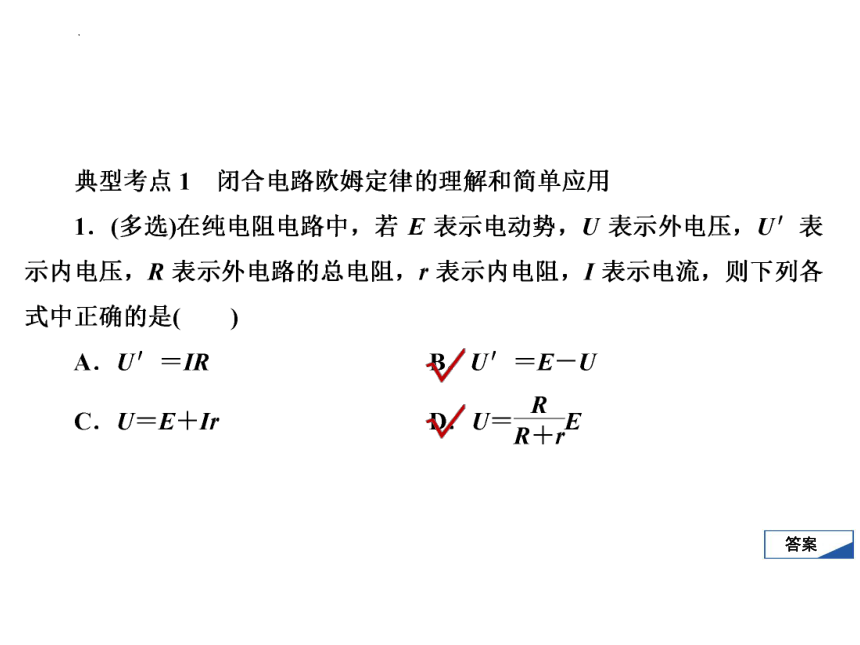 典型考点 1　闭合电路欧姆定律的理解和简单应用

1．(多选)在纯电阻电路中，若 $E$ 表示电动势，$U$ 表示外电压，$U'$ 表示内电压，$R$ 表示外电路的总电阻，$r$ 表示内电阻，$I$ 表示电流，则下列各式中正确的是(　　)

A．$U'=IR$

B．$U'=E-U$

C．$U=E+Ir$

D．$U=\frac{R}{R+r}E$

答案